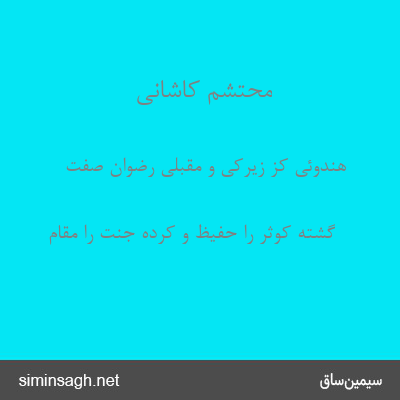 محتشم کاشانی

هندوئی کز زیرکی و مقبلی رضوان صفت

گشته کوثر را حفیظ و کرده جنت را مقام

siminsagh.net

سیمین‌ساق